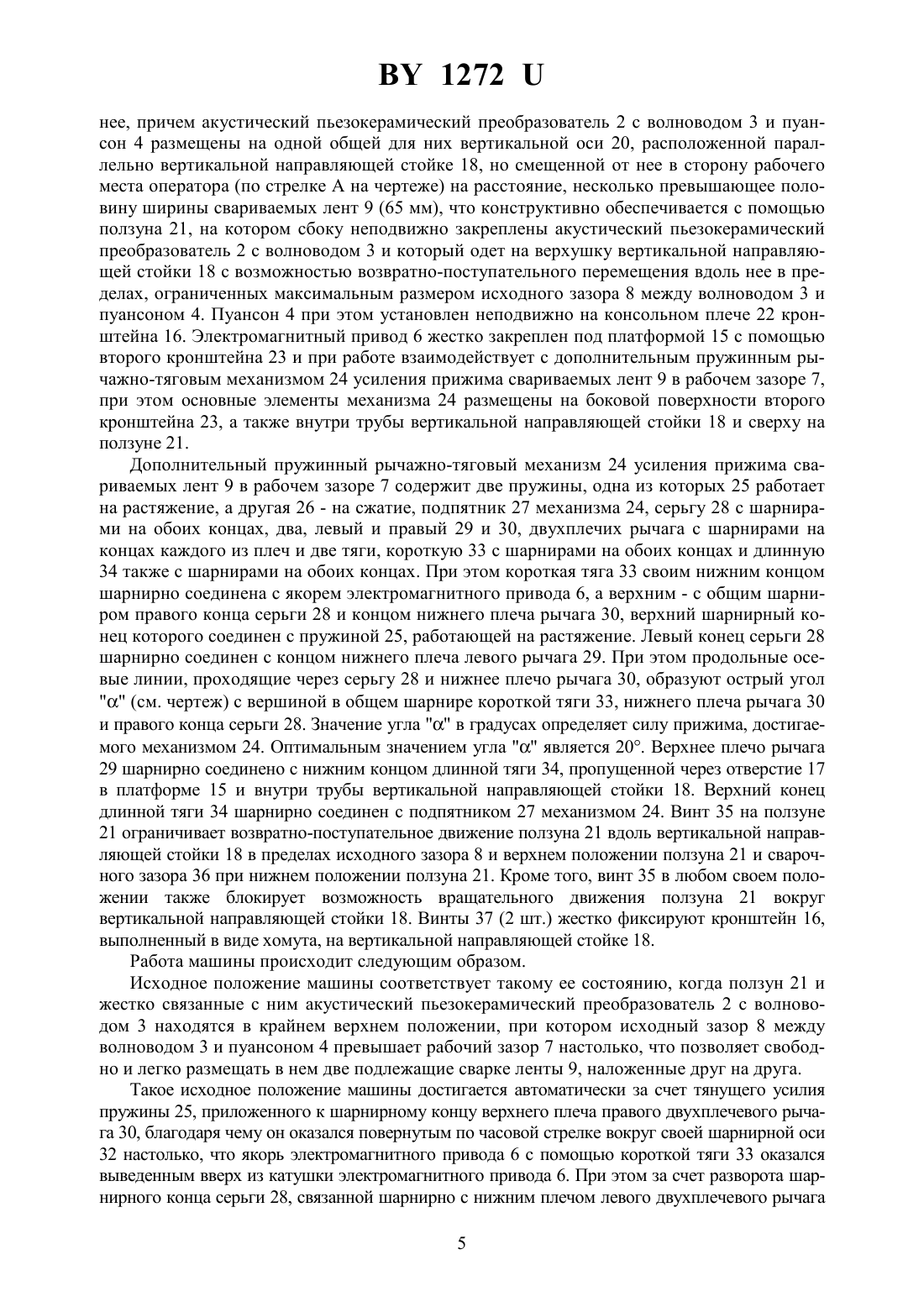 BY 1272 U

нее, причем акустический пьезокерамический преобразователь 2 с волноводом 3 и пуансон 4 размещены на одной общей для них вертикальной оси 20, расположенной параллельно вертикальной направляющей стойке 18, но смещенной от нее в сторону рабочего места оператора (по стрелке А на чертеже) на расстояние, несколько превышающее половину ширины свариваемых лент 9 (65 мм), что конструктивно обеспечивается с помощью ползуна 21, на котором сбоку неподвижно закреплены акустический пьезокерамический преобразователь 2 с волноводом 3 и который одет на верхушку вертикальной направляющей стойки 18 с возможностью возвратно-поступательного перемещения вдоль нее в пределах, ограниченных максимальным размером исходного зазора 8 между волноводом 3 и пуансоном 4. Пуансон 4 при этом установлен неподвижно на консольном плече 22 кронштейна 16. Электромагнитный привод 6 жестко закреплен под платформой 15 с помощью второго кронштейна 23 и при работе взаимодействует с дополнительным пружинным рычажно-тяговым механизмом 24 усиления прижима свариваемых лент 9 в рабочем зазоре 7, при этом основные элементы механизма 24 размещены на боковой поверхности второго кронштейна 23, а также внутри трубы вертикальной направляющей стойки 18 и сверху на ползуне 21.

Дополнительный пружинный рычажно-тяговый механизм 24 усиления прижима свариваемых лент 9 в рабочем зазоре 7 содержит две пружины, одна из которых 25 работает на растяжение, а другая 26 - на сжатие, подпятник 27 механизма 24, серьгу 28 с шарнирами на обоих концах, два, левый и правый 29 и 30, двухплечих рычага с шарнирами на концах каждого из плеч и две тяги, короткую 33 с шарнирами на обоих концах и длинную 34 также с шарнирами на обоих концах. При этом короткая тяга 33 своим нижним концом шарнирно соединена с якорем электромагнитного привода 6, а верхним - с общим шарниром правого конца серьги 28 и концом нижнего плеча рычага 30, верхний шарнирный конец которого соединен с пружиной 25, работающей на растяжение. Левый конец серьги 28 шарнирно соединен с концом нижнего плеча левого рычага 29. При этом продольные осевые линии, проходящие через серьгу 28 и нижнее плечо рычага 30, образуют острый угол "$\alpha$" (см. чертеж) с вершиной в общем шарнире короткой тяги 33, нижнего плеча рычага 30 и правого конца серьги 28. Значение угла "$\alpha$" в градусах определяет силу прижима, достигаемого механизмом 24. Оптимальным значением угла "$\alpha$" является 20°. Верхнее плечо рычага 29 шарнирно соединено с нижним концом длинной тяги 34, пропущенной через отверстие 17 в платформе 15 и внутри трубы вертикальной направляющей стойки 18. Верхний конец длинной тяги 34 шарнирно соединен с подпятником 27 механизмом 24. Винт 35 на ползуне 21 ограничивает возвратно-поступательное движение ползуна 21 вдоль вертикальной направляющей стойки 18 в пределах исходного зазора 8 и верхнем положении ползуна 21 и сварочного зазора 36 при нижнем положении ползуна 21. Кроме того, винт 35 в любом своем положении также блокирует возможность вращательного движения ползуна 21 вокруг вертикальной направляющей стойки 18. Винты 37 (2 шт.) жестко фиксируют кронштейн 16, выполненный в виде хомута, на вертикальной направляющей стойке 18.

Работа машины происходит следующим образом.

Исходное положение машины соответствует такому ее состоянию, когда ползун 21 и жестко связанные с ним акустический пьезокерамический преобразователь 2 с волноводом 3 находятся в крайнем верхнем положении, при котором исходный зазор 8 между волноводом 3 и пуансоном 4 превышает рабочий зазор 7 настолько, что позволяет свободно и легко размещать в нем две подлежащие сварке ленты 9, наложенные друг на друга.

Такое исходное положение машины достигается автоматически за счет тянущего усилия пружины 25, приложенного к шарнирному концу верхнего плеча правого двухплечевого рычага 30, благодаря чему он оказался повернутым по часовой стрелке вокруг своей шарнирной оси 32 настолько, что якорь электромагнитного привода 6 с помощью короткой тяги 33 оказался выведенным вверх из катушки электромагнитного привода 6. При этом за счет разворота шарнирного конца серьги 28, связанной шарнирно с нижним плечом левого двухплечевого рычага

5